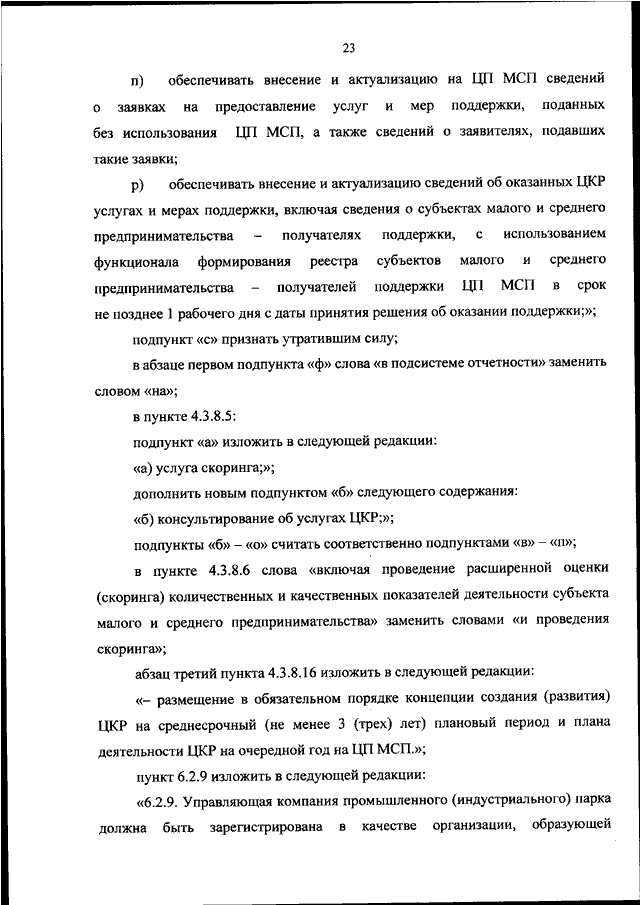 23

п) обеспечивать внесение и актуализацию на ЦП МСП сведений о заявках на предоставление услуг и мер поддержки, поданных без использования ЦП МСП, а также сведений о заявителях, подавших такие заявки;

р) обеспечивать внесение и актуализацию сведений об оказанных ЦКР услугах и мерах поддержки, включая сведения о субъектах малого и среднего предпринимательства – получателях поддержки, с использованием функционала формирования реестра субъектов малого и среднего предпринимательства – получателей поддержки ЦП МСП в срок не позднее 1 рабочего дня с даты принятия решения об оказании поддержки;»;

подпункт «с» признать утратившим силу;

в абзаце первом подпункта «ф» слова «в подсистеме отчетности» заменить словом «на»;

в пункте 4.3.8.5:

подпункт «а» изложить в следующей редакции:

«а) услуга скоринга;»;

дополнить новым подпунктом «б» следующего содержания:

«б) консультирование об услугах ЦКР;»;

подпункты «б» – «о» считать соответственно подпунктами «в» – «п»;

в пункте 4.3.8.6 слова «включая проведение расширенной оценки (скоринга) количественных и качественных показателей деятельности субъекта малого и среднего предпринимательства» заменить словами «и проведения скоринга»;

абзац третий пункта 4.3.8.16 изложить в следующей редакции:

«– размещение в обязательном порядке концепции создания (развития) ЦКР на среднесрочный (не менее 3 (трех) лет) плановый период и плана деятельности ЦКР на очередной год на ЦП МСП.»;

пункт 6.2.9 изложить в следующей редакции:

«6.2.9. Управляющая компания промышленного (индустриального) парка должна быть зарегистрирована в качестве организации, образующей